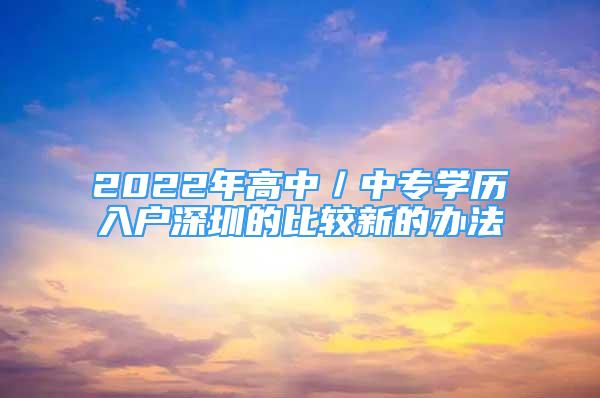 2022年高中／中专学历入户深圳的比较新的办法